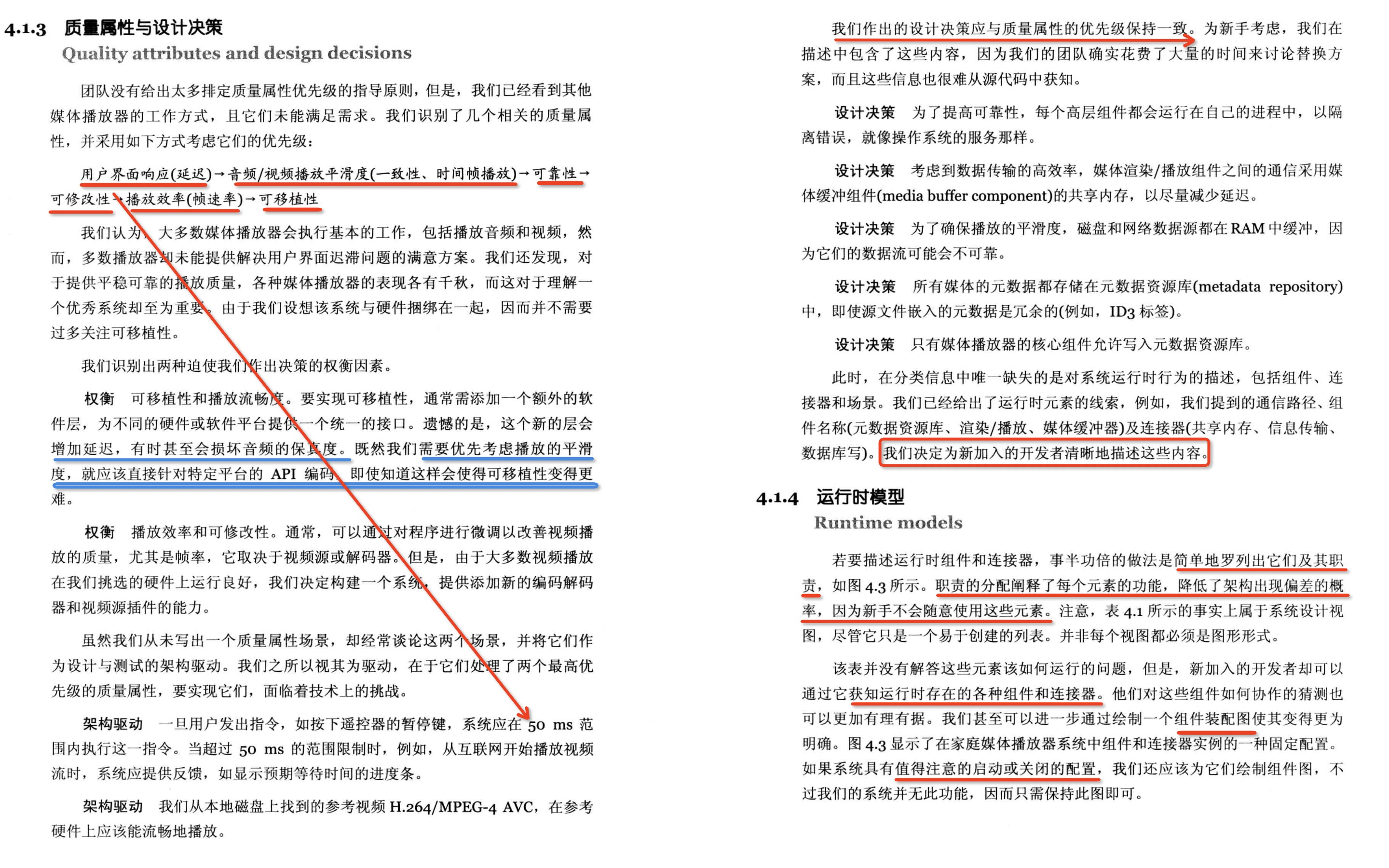 4.1.3 质量属性与设计决策
Quality attributes and design decisions

团队没有给出太多排定质量属性优先级的指导原则，但是，我们已经看到其他媒体播放器的工作方式，且它们未能满足需求。我们识别了几个相关的质量属性，并采用如下方式考虑它们的优先级：

用户界面响应(延迟)→音频/视频播放平滑度(一致性、时间帧播放)→可靠性→可修改性→播放效率(帧速率)→可移植性

我们认为，大多数媒体播放器会执行基本的工作，包括播放音频和视频，然而，多数播放器却未能提供解决用户界面迟滞问题的满意方案。我们还发现，对于提供平稳可靠的播放质量，各种媒体播放器的表现各有千秋，而这对于理解一个优秀系统却至为重要。由于我们设想该系统与硬件捆绑在一起，因而并不需要过多关注可移植性。

我们识别出两种迫使我们作出决策的权衡因素。

权衡 可移植性和播放流畅度。要实现可移植性，通常需添加一个额外的软件层，为不同的硬件或软件平台提供一个统一的接口。遗憾的是，这个新的层会增加延迟，有时甚至会损坏音频的保真度。既然我们需要优先考虑播放的平滑度，就应该直接针对特定平台的 API 编码，即使知道这样会使得可移植性变得更难。

权衡 播放效率和可修改性。通常，可以通过对程序进行微调以改善视频播放的质量，尤其是帧率，它取决于视频源或解码器。但是，由于大多数视频播放在我们挑选的硬件上运行良好，我们决定构建一个系统，提供添加新的编码解码器和视频源插件的能力。

虽然我们从未写出一个质量属性场景，却经常谈论这两个场景，并将它们作为设计与测试的架构驱动。我们之所以视其为驱动，在于它们处理了两个最高优先级的质量属性，要实现它们，面临着技术上的挑战。

架构驱动 一旦用户发出指令，如按下遥控器的暂停键，系统应在 50 ms 范围内执行这一指令。当超过 50 ms 的范围限制时，例如，从互联网开始播放视频流时，系统应提供反馈，如显示预期等待时间的进度条。

架构驱动 我们从本地磁盘上找到的参考视频 H.264/MPEG-4 AVC，在参考硬件上应该能流畅地播放。

我们作出的设计决策应与质量属性的优先级保持一致。为新手考虑，我们在描述中包含了这些内容，因为我们的团队确实花费了大量的时间来讨论替换方案，而且这些信息也很难从源代码中获知。

设计决策 为了提高可靠性，每个高层组件都会运行在自己的进程中，以隔离错误，就像操作系统的服务那样。

设计决策 考虑到数据传输的高效率，媒体渲染/播放组件之间的通信采用媒体缓冲组件(media buffer component)的共享内存，以尽量减少延迟。

设计决策 为了确保播放的平滑度，磁盘和网络数据源都在 RAM 中缓冲，因为它们的数据流可能会不可靠。

设计决策 所有媒体的元数据都存储在元数据资源库(metadata repository)中，即使源文件嵌入的元数据是冗余的(例如，ID3 标签)。

设计决策 只有媒体播放器的核心组件允许写入元数据资源库。

此时，在分类信息中唯一缺失的是对系统运行时行为的描述，包括组件、连接器和场景。我们已经给出了运行时元素的线索，例如，我们提到的通信路径、组件名称(元数据资源库、渲染/播放、媒体缓冲器)及连接器(共享内存、信息传输、数据库写)。我们决定为新加入的开发者清晰地描述这些内容。

4.1.4 运行时模型
Runtime models

若要描述运行时组件和连接器，事半功倍的做法是简单地罗列出它们及其职责，如图 4.3 所示。职责的分配阐释了每个元素的功能，降低了架构出现偏差的概率，因为新手不会随意使用这些元素。注意，表 4.1 所示的事实上属于系统设计视图，尽管它只是一个易于创建的列表。并非每个视图都必须是图形形式。

该表并没有解答这些元素该如何运行的问题，但是，新加入的开发者却可以通过它获知运行时存在的各种组件和连接器。他们对这些组件如何协作的猜测也可以更加有理有据。我们甚至可以进一步通过绘制一个组件装配图使其变得更为明确。图 4.3 显示了在家庭媒体播放器系统中组件和连接器实例的一种固定配置。如果系统具有值得注意的启动或关闭的配置，我们还应该为它们绘制组件图，不过我们的系统并无此功能，因而只需保持此图即可。